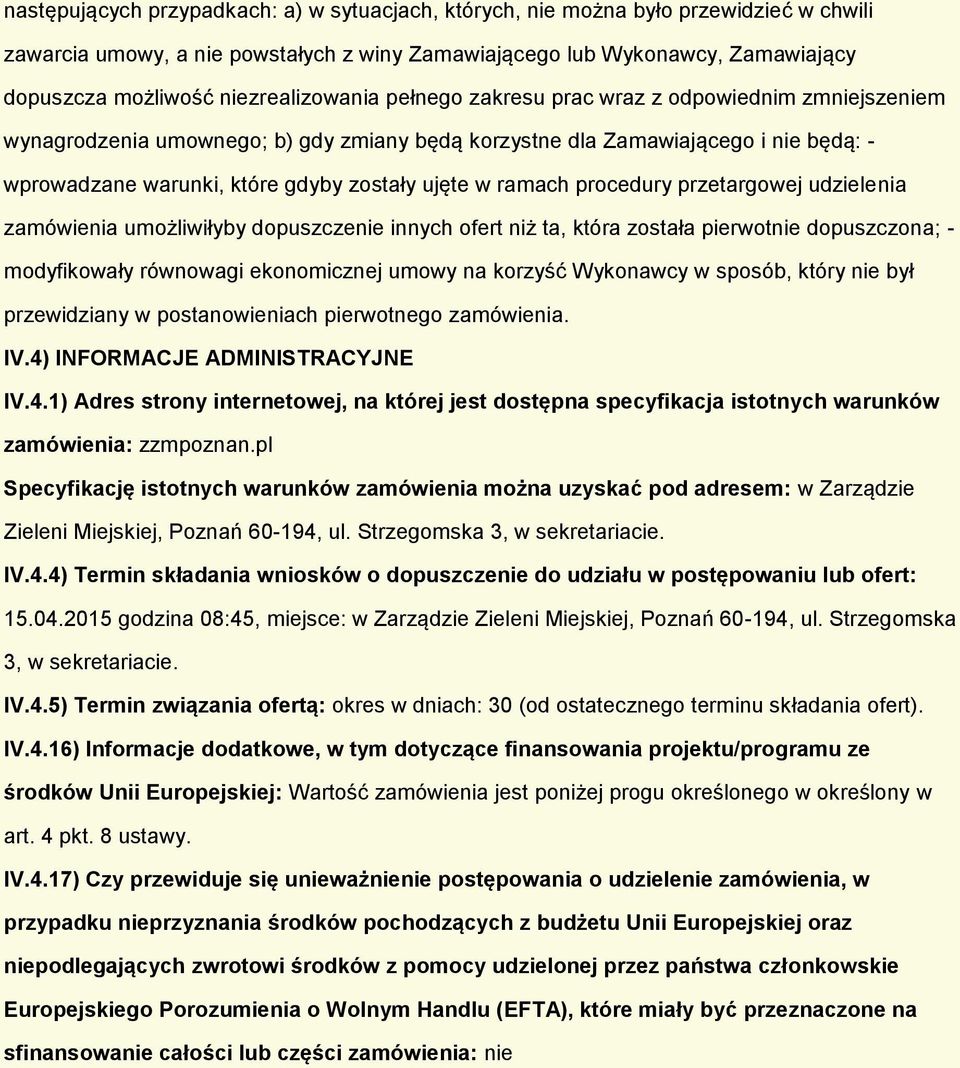 następujących przypadkach: a) w sytuacjach, których, nie można było przewidzieć w chwili zawarcia umowy, a nie powstałych z winy Zamawiającego lub Wykonawcy, Zamawiający dopuszcza możliwość niezrealizowania pełnego zakresu prac wraz z odpowiednim zmniejszeniem wynagrodzenia umownego; b) gdy zmiany będą korzystne dla Zamawiającego i nie będą: - wprowadzane warunki, które gdyby zostały ujęte w ramach procedury przetargowej udzielenia zamówienia umożliwiłyby dopuszczenie innych ofert niż ta, która została pierwotnie dopuszczona; - modyfikowały równowagi ekonomicznej umowy na korzyść Wykonawcy w sposób, który nie był przewidziany w postanowieniach pierwotnego zamówienia.

IV.4) INFORMACJE ADMINISTRACYJNE

IV.4.1) Adres strony internetowej, na której jest dostępna specyfikacja istotnych warunków zamówienia: zzmpoznan.pl

Specyfikację istotnych warunków zamówienia można uzyskać pod adresem: w Zarządzie Zieleni Miejskiej, Poznań 60-194, ul. Strzegomska 3, w sekretariacie.

IV.4.4) Termin składania wniosków o dopuszczenie do udziału w postępowaniu lub ofert: 15.04.2015 godzina 08:45, miejsce: w Zarządzie Zieleni Miejskiej, Poznań 60-194, ul. Strzegomska 3, w sekretariacie.

IV.4.5) Termin związania ofertą: okres w dniach: 30 (od ostatecznego terminu składania ofert).

IV.4.16) Informacje dodatkowe, w tym dotyczące finansowania projektu/programu ze środków Unii Europejskiej: Wartość zamówienia jest poniżej progu określonego w określony w art. 4 pkt. 8 ustawy.

IV.4.17) Czy przewiduje się unieważnienie postępowania o udzielenie zamówienia, w przypadku nieprzyznania środków pochodzących z budżetu Unii Europejskiej oraz niepodlegających zwrotowi środków z pomocy udzielonej przez państwa członkowskie Europejskiego Porozumienia o Wolnym Handlu (EFTA), które miały być przeznaczone na sfinansowanie całości lub części zamówienia: nie